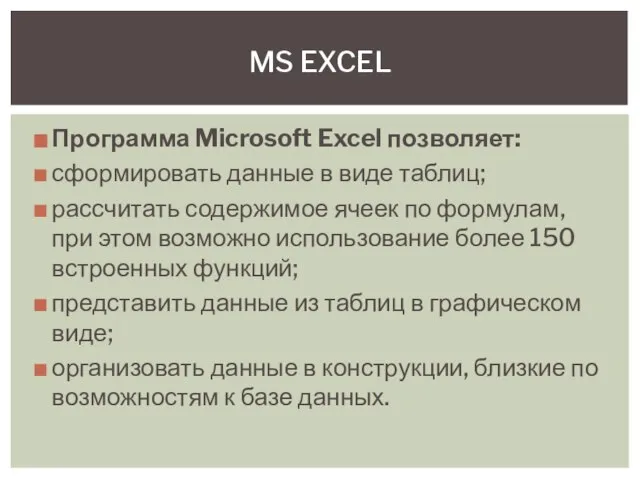 MS EXCEL

Программа Microsoft Excel позволяет:

сформировать данные в виде таблиц;

рассчитать содержимое ячеек по формулам, при этом возможно использование более 150 встроенных функций;

представить данные из таблиц в графическом виде;

организовать данные в конструкции, близкие по возможностям к базе данных.